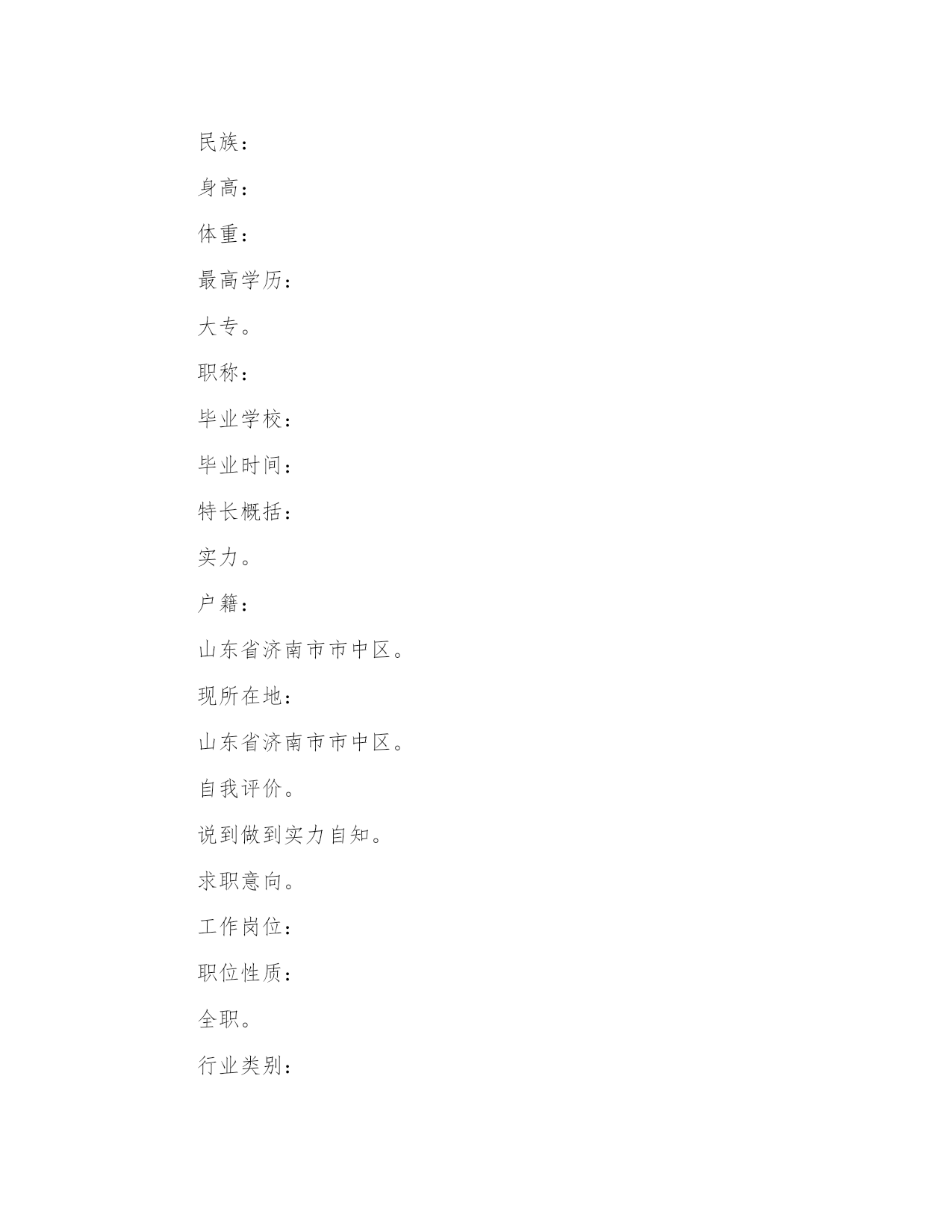 民族：

身高：

体重：

最高学历：

大专。

职称：

毕业学校：

毕业时间：

特长概括：

实力。

户籍：

山东省济南市市中区。

现所在地：

山东省济南市市中区。

自我评价。

说到做到实力自知。

求职意向。

工作岗位：

职位性质：

全职。

行业类别：